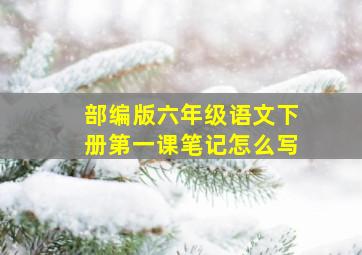 部编版六年级语文下册第一课笔记怎么写